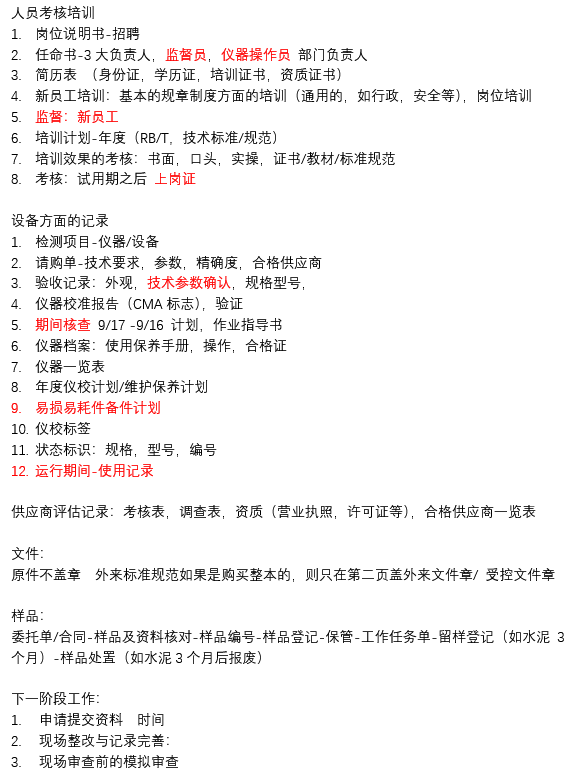 人员考核培训
1. 岗位说明书-招聘
2. 任命书-3 大负责人，监督员，仪器操作员 部门负责人
3. 简历表 （身份证，学历证，培训证书，资质证书）
4. 新员工培训：基本的规章制度方面的培训（通用的，如行政，安全等），岗位培训
5. 监督：新员工
6. 培训计划-年度（RB/T，技术标准/规范）
7. 培训效果的考核：书面，口头，实操，证书/教材/标准规范
8. 考核：试用期之后 上岗证

设备方面的记录
1. 检测项目-仪器/设备
2. 请购单-技术要求，参数，精确度，合格供应商
3. 验收记录：外观，技术参数确认，规格型号，
4. 仪器校准报告（CMA 标志），验证
5. 期间核查 9/17 -9/16 计划，作业指导书
6. 仪器档案：使用保养手册，操作，合格证
7. 仪器一览表
8. 年度仪校计划/维护保养计划
9. 易损易耗件备件计划
10. 仪校标签
11. 状态标识：规格，型号，编号
12. 运行期间-使用记录

供应商评估记录：考核表，调查表，资质（营业执照，许可证等），合格供应商一览表

文件：
原件不盖章 外来标准规范如果是购买整本的，则只在第二页盖外来文件章/ 受控文件章

样品：
委托单/合同-样品及资料核对-样品编号-样品登记-保管-工作任务单-留样登记（如水泥 3 个月）-样品处置（如水泥 3 个月后报废）

下一阶段工作：
1. 申请提交资料 时间
2. 现场整改与记录完善：
3. 现场审查前的模拟审查